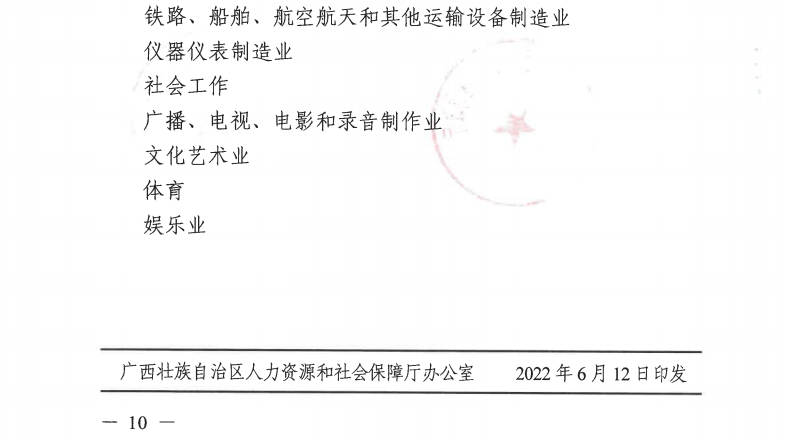 铁路、船舶、航空航天和其他运输设备制造业
仪器仪表制造业
社会工作
广播、电视、电影和录音制作业
文化艺术业
体育
娱乐业

广西壮族自治区人力资源和社会保障厅办公室 2022年6月12日印发

— 10 —